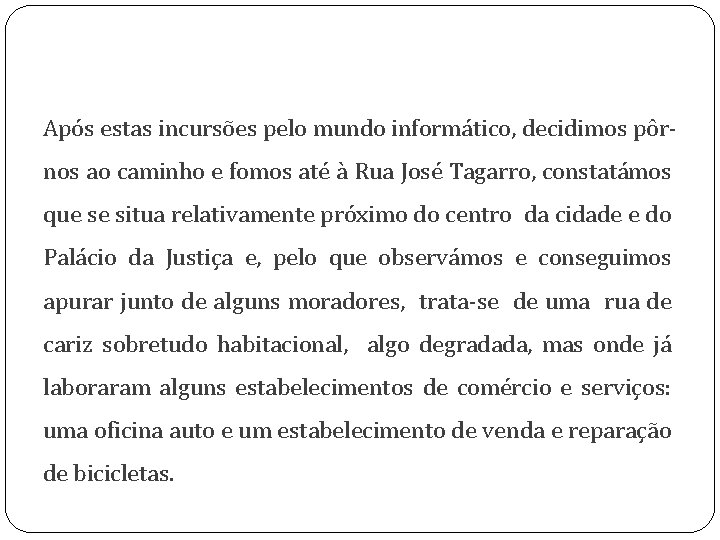 Após estas incursões pelo mundo informático, decidimos pôr-nos ao caminho e fomos até à Rua José Tagarro, constatámos que se situa relativamente próximo do centro da cidade e do Palácio da Justiça e, pelo que observámos e conseguimos apurar junto de alguns moradores, trata-se de uma rua de cariz sobretudo habitacional, algo degradada, mas onde já laboraram alguns estabelecimentos de comércio e serviços: uma oficina auto e um estabelecimento de venda e reparação de bicicletas.